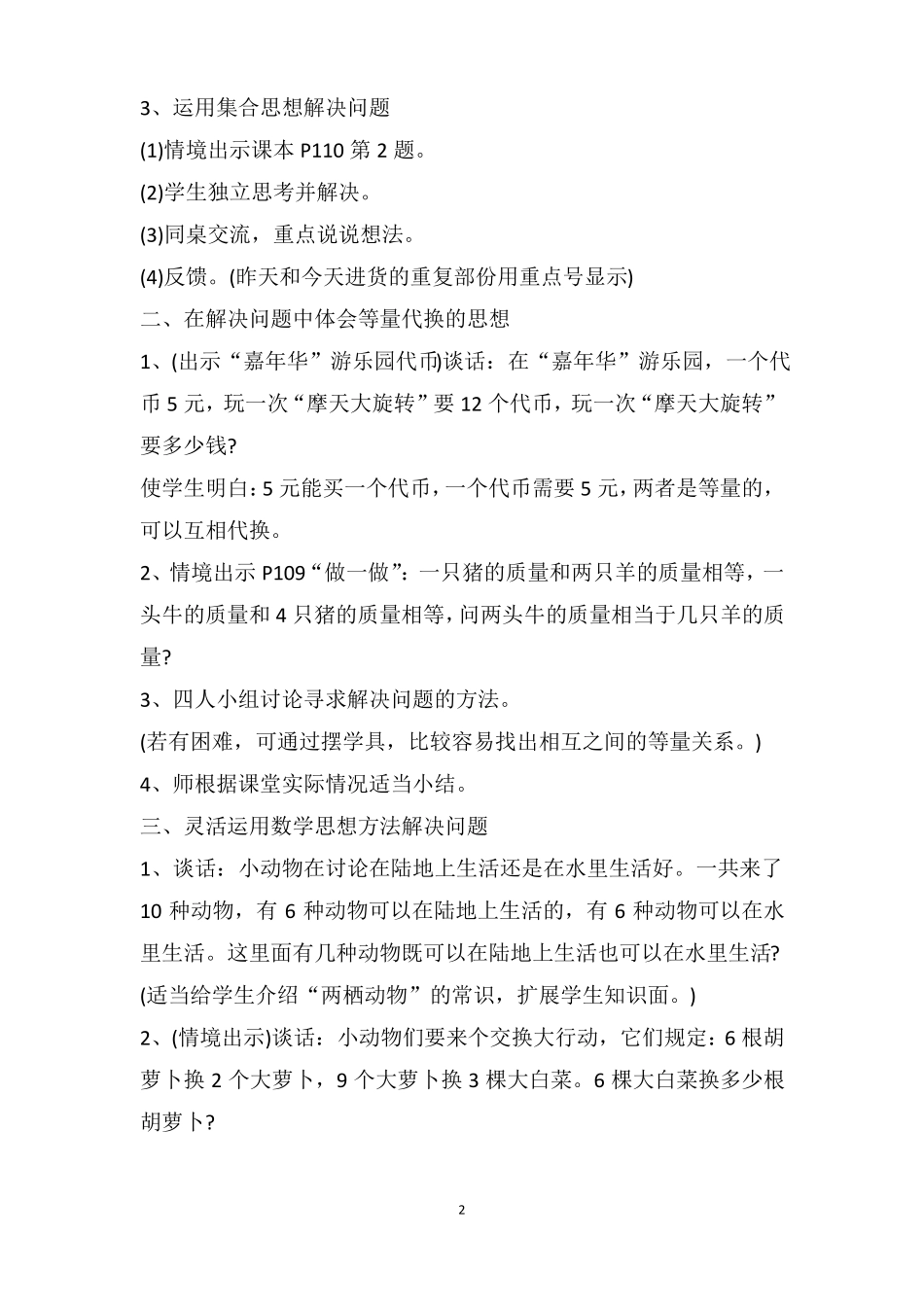 3、运用集合思想解决问题

(1)情境出示课本 P110 第 2 题。

(2)学生独立思考并解决。

(3)同桌交流，重点说说想法。

(4)反馈。(昨天和今天进货的重复部份用重点号显示)

二、在解决问题中体会等量代换的思想

1、(出示“嘉年华”游乐园代币)谈话：在“嘉年华”游乐园，一个代币 5 元，玩一次“摩天大旋转”要 12 个代币，玩一次“摩天大旋转”要多少钱?

使学生明白：5 元能买一个代币，一个代币需要 5 元，两者是等量的，可以互相代换。

2、情境出示 P109“做一做”：一只猪的质量和两只羊的质量相等，一头牛的质量和 4 只猪的质量相等，问两头牛的质量相当于几只羊的质量?

3、四人小组讨论寻求解决问题的方法。

(若有困难，可通过摆学具，比较容易找出相互之间的等量关系。)

4、师根据课堂实际情况适当小结。

三、灵活运用数学思想方法解决问题

1、谈话：小动物在讨论在陆地上生活还是在水里生活好。一共来了 10 种动物，有 6 种动物可以在陆地上生活的，有 6 种动物可以在水里生活。这里面有几种动物既可以在陆地上生活也可以在水里生活?

(适当给学生介绍“两栖动物”的常识，扩展学生知识面。)

2、(情境出示)谈话：小动物们要来个交换大行动，它们规定：6 根胡萝卜换 2 个大萝卜，9 个大萝卜换 3 棵大白菜。6 棵大白菜换多少根胡萝卜?

2